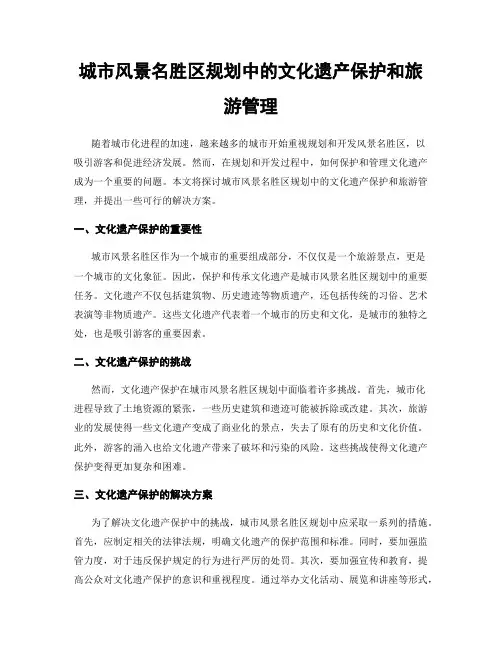 城市风景名胜区规划中的文化遗产保护和旅游管理

随着城市化进程的加速，越来越多的城市开始重视规划和开发风景名胜区，以吸引游客和促进经济发展。然而，在规划和开发过程中，如何保护和管理文化遗产成为一个重要的问题。本文将探讨城市风景名胜区规划中的文化遗产保护和旅游管理，并提出一些可行的解决方案。

一、文化遗产保护的重要性

城市风景名胜区作为一个城市的重要组成部分，不仅仅是一个旅游景点，更是一个城市的文化象征。因此，保护和传承文化遗产是城市风景名胜区规划中的重要任务。文化遗产不仅包括建筑物、历史遗迹等物质遗产，还包括传统的习俗、艺术表演等非物质遗产。这些文化遗产代表着一个城市的历史和文化，是城市的独特之处，也是吸引游客的重要因素。

二、文化遗产保护的挑战

然而，文化遗产保护在城市风景名胜区规划中面临着许多挑战。首先，城市化进程导致了土地资源的紧张，一些历史建筑和遗迹可能被拆除或改建。其次，旅游业的发展使得一些文化遗产变成了商业化的景点，失去了原有的历史和文化价值。此外，游客的涌入也给文化遗产带来了破坏和污染的风险。这些挑战使得文化遗产保护变得更加复杂和困难。

三、文化遗产保护的解决方案

为了解决文化遗产保护中的挑战，城市风景名胜区规划中应采取一系列的措施。首先，应制定相关的法律法规，明确文化遗产的保护范围和标准。同时，要加强监管力度，对于违反保护规定的行为进行严厉的处罚。其次，要加强宣传和教育，提高公众对文化遗产保护的意识和重视程度。通过举办文化活动、展览和讲座等形式，